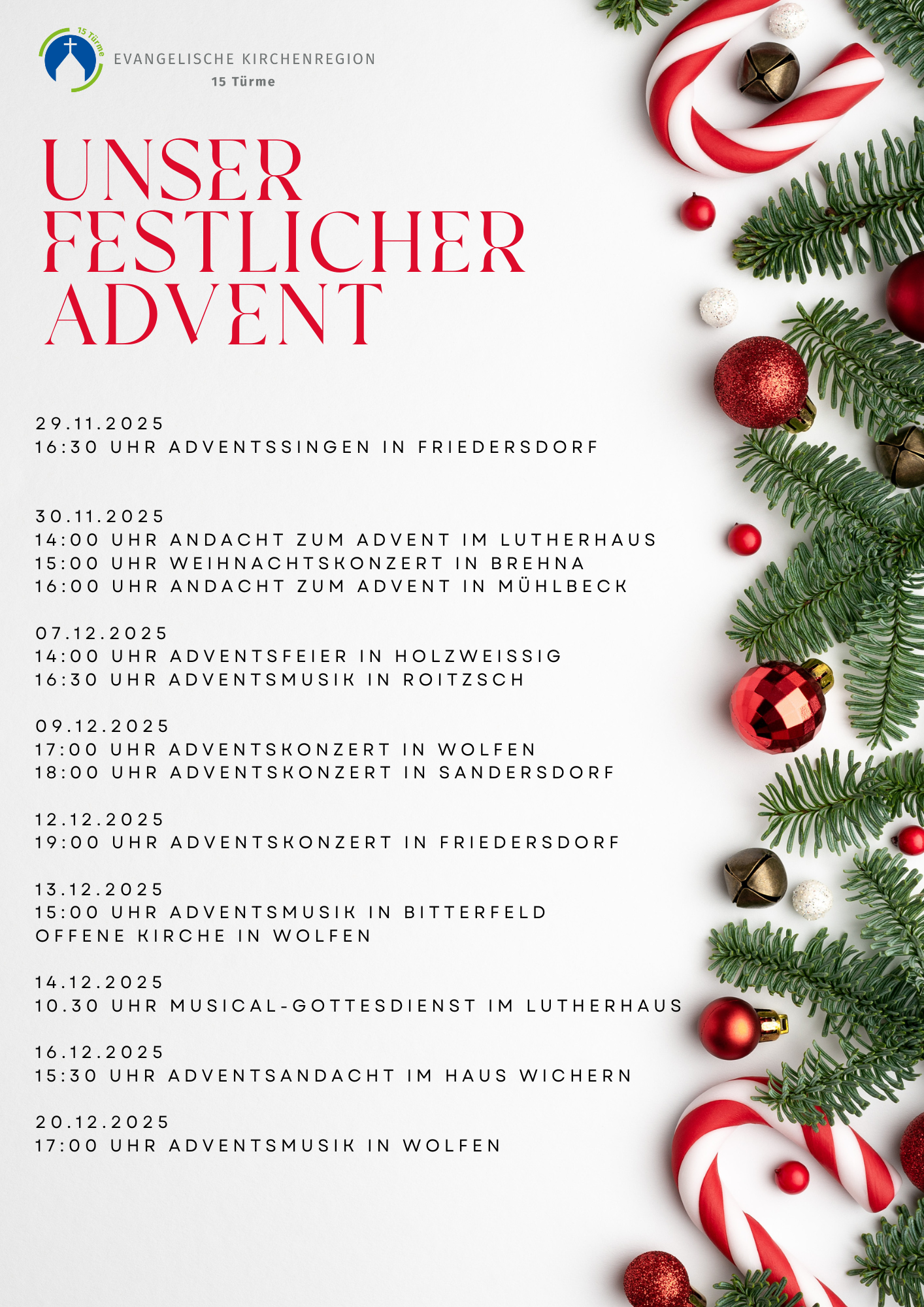 15 Türme

EVANGELISCHE KIRCHENREGION
15 Türme

UNSER
FESTLICHER
ADVENT

29.11.2025
16:30 UHR ADVENTSSINGEN IN FRIEDERSDORF

30.11.2025
14:00 UHR ANDACHT ZUM ADVENT IM LUTHERHAUS
15:00 UHR WEIHNACHTSKONZERT IN BREHNA
16:00 UHR ANDACHT ZUM ADVENT IN MÜHLBECK

07.12.2025
14:00 UHR ADVENTSFEIER IN HOLZWEISSIG
16:30 UHR ADVENTSMUSIK IN ROITZSCH

09.12.2025
17:00 UHR ADVENTSKONZERT IN WOLFEN
18:00 UHR ADVENTSKONZERT IN SANDERSDORF

12.12.2025
19:00 UHR ADVENTSKONZERT IN FRIEDERSDORF

13.12.2025
15:00 UHR ADVENTSMUSIK IN BITTERFELD
OFFENE KIRCHE IN WOLFEN

14.12.2025
10.30 UHR MUSICAL-GOTTESDIENST IM LUTHERHAUS

16.12.2025
15:30 UHR ADVENTSANDACHT IM HAUS WICHERN

20.12.2025
17:00 UHR ADVENTSMUSIK IN WOLFEN